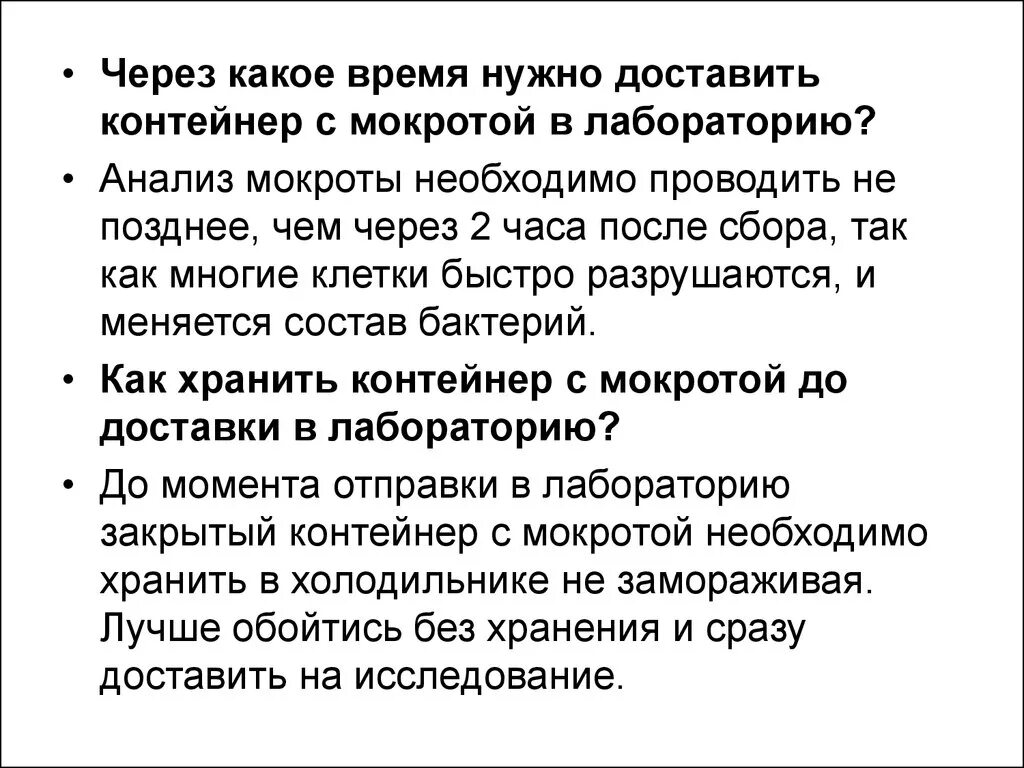 • Через какое время нужно доставить контейнер с мокротой в лабораторию?

• Анализ мокроты необходимо проводить не позднее, чем через 2 часа после сбора, так как многие клетки быстро разрушаются, и меняется состав бактерий.

• Как хранить контейнер с мокротой до доставки в лабораторию?

• До момента отправки в лабораторию закрытый контейнер с мокротой необходимо хранить в холодильнике не замораживая. Лучше обойтись без хранения и сразу доставить на исследование.